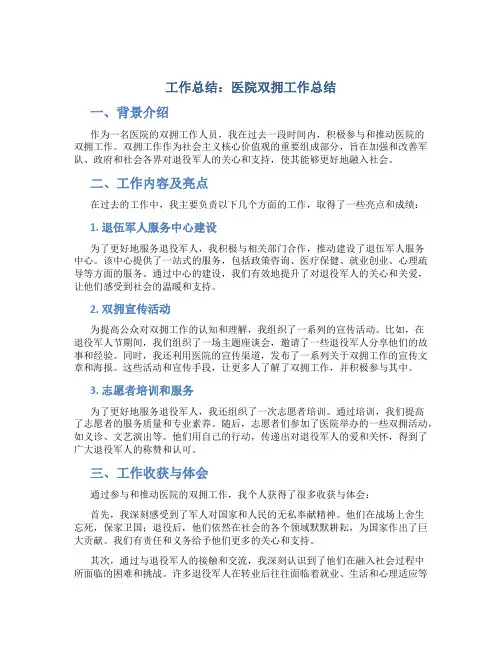 工作总结：医院双拥工作总结

一、背景介绍

作为一名医院的双拥工作人员，我在过去一段时间内，积极参与和推动医院的双拥工作。双拥工作作为社会主义核心价值观的重要组成部分，旨在加强和改善军队、政府和社会各界对退役军人的关心和支持，使其能够更好地融入社会。

二、工作内容及亮点

在过去的工作中，我主要负责以下几个方面的工作，取得了一些亮点和成绩：

1. 退伍军人服务中心建设

为了更好地服务退役军人，我积极与相关部门合作，推动建设了退伍军人服务中心。该中心提供了一站式的服务，包括政策咨询、医疗保健、就业创业、心理疏导等方面的服务。通过中心的建设，我们有效地提升了对退役军人的关心和关爱，让他们感受到社会的温暖和支持。

2. 双拥宣传活动

为提高公众对双拥工作的认知和理解，我组织了一系列的宣传活动。比如，在退役军人节期间，我们组织了一场主题座谈会，邀请了一些退役军人分享他们的故事和经验。同时，我还利用医院的宣传渠道，发布了一系列关于双拥工作的宣传文章和海报。这些活动和宣传手段，让更多人了解了双拥工作，并积极参与其中。

3. 志愿者培训和服务

为了更好地服务退役军人，我还组织了一次志愿者培训。通过培训，我们提高了志愿者的服务质量和专业素养。随后，志愿者们参加了医院举办的一些双拥活动，如义诊、文艺演出等。他们用自己的行动，传递出对退役军人的爱和关怀，得到了广大退役军人的称赞和认可。

三、工作收获与体会

通过参与和推动医院的双拥工作，我个人获得了很多收获与体会：

首先，我深刻感受到了军人对国家和人民的无私奉献精神。他们在战场上舍生忘死，保家卫国；退役后，他们依然在社会的各个领域默默耕耘，为国家作出了巨大贡献。我们有责任和义务给予他们更多的关心和支持。

其次，通过与退役军人的接触和交流，我深刻认识到了他们在融入社会过程中所面临的困难和挑战。许多退役军人在转业后往往面临着就业、生活和心理适应等